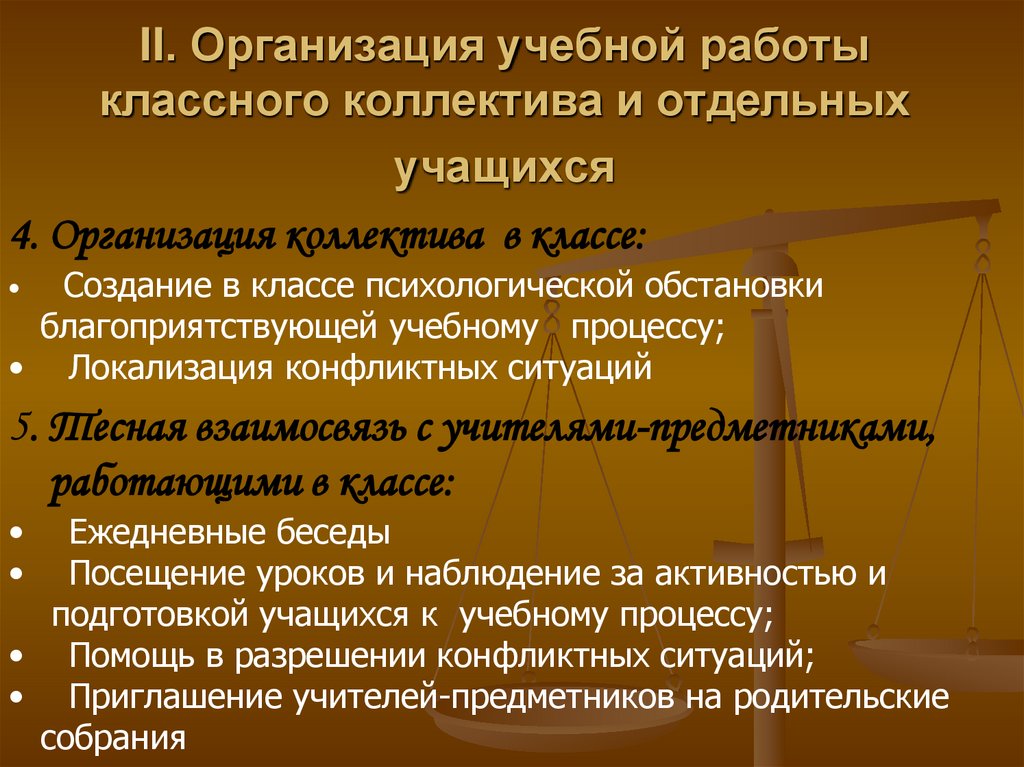 II. Организация учебной работы классного коллектива и отдельных учащихся

4. Организация коллектива в классе:
• Создание в классе психологической обстановки благоприятствующей учебному процессу;
• Локализация конфликтных ситуаций

5. Тесная взаимосвязь с учителями-предметниками, работающими в классе:
• Ежедневные беседы
• Посещение уроков и наблюдение за активностью и подготовкой учащихся к учебному процессу;
• Помощь в разрешении конфликтных ситуаций;
• Приглашение учителей-предметников на родительские собрания